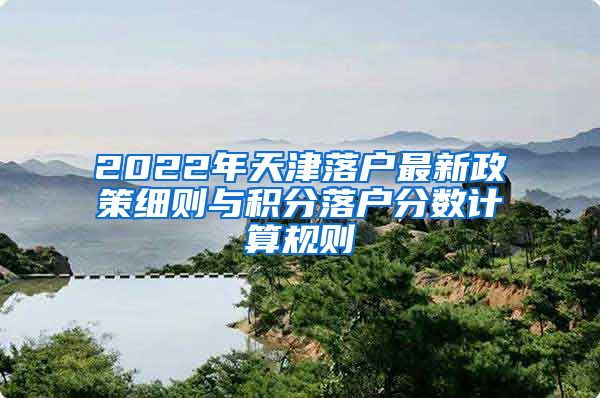 2022年天津落户最新政策细则与积分落户分数计算规则